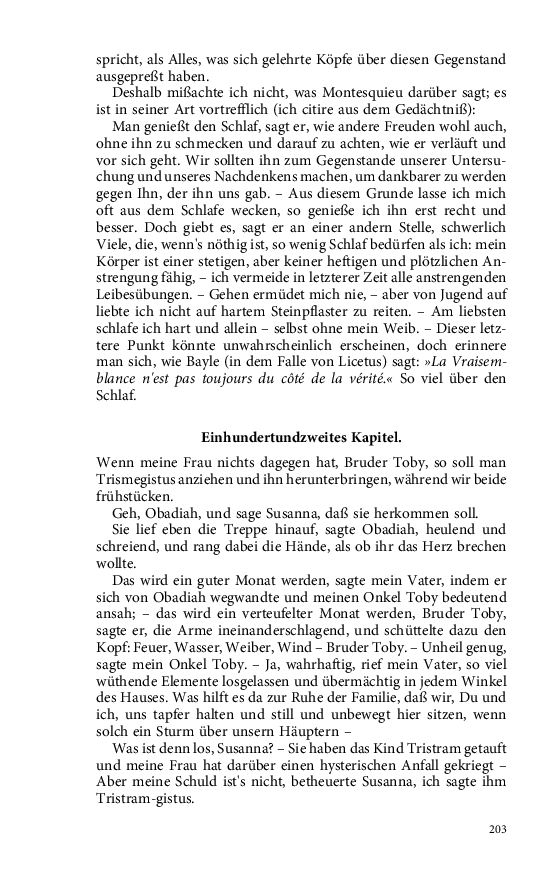 spricht, als Alles, was sich gelehrte Köpfe über diesen Gegenstand ausgepreßt haben.

Deshalb mißachte ich nicht, was Montesquieu darüber sagt; es ist in seiner Art vortrefflich (ich citire aus dem Gedächtniß):

Man genießt den Schlaf, sagt er, wie andere Freuden wohl auch, ohne ihn zu schmecken und darauf zu achten, wie er verläuft und vor sich geht. Wir sollten ihn zum Gegenstande unserer Untersuchung und unseres Nachdenkens machen, um dankbarer zu werden gegen Ihn, der ihn uns gab. – Aus diesem Grunde lasse ich mich oft aus dem Schlafe wecken, so genieße ich ihn erst recht und besser. Doch giebt es, sagt er an einer andern Stelle, schwerlich Viele, die, wenn's nöthig ist, so wenig Schlaf bedürfen als ich: mein Körper ist einer stetigen, aber keiner heftigen und plötzlichen Anstrengung fähig, – ich vermeide in letzterer Zeit alle anstrengenden Leibesübungen. – Gehen ermüdet mich nie, – aber von Jugend auf liebte ich nicht auf hartem Steinpflaster zu reiten. – Am liebsten schlafe ich hart und allein – selbst ohne mein Weib. – Dieser letztere Punkt könnte unwahrscheinlich erscheinen, doch erinnere man sich, wie Bayle (in dem Falle von Licetus) sagt: »La Vraisemblance n'est pas toujours du côté de la vérité.« So viel über den Schlaf.

Einhundertundzweites Kapitel.

Wenn meine Frau nichts dagegen hat, Bruder Toby, so soll man Trismegistus anziehen und ihn herunterbringen, während wir beide frühstücken.

Geh, Obadiah, und sage Susanna, daß sie herkommen soll.

Sie lief eben die Treppe hinauf, sagte Obadiah, heulend und schreiend, und rang dabei die Hände, als ob ihr das Herz brechen wollte.

Das wird ein guter Monat werden, sagte mein Vater, indem er sich von Obadiah wegwandte und meinen Onkel Toby bedeutend ansah; – das wird ein verteufelter Monat werden, Bruder Toby, sagte er, die Arme ineinanderschlagend, und schüttelte dazu den Kopf: Feuer, Wasser, Weiber, Wind – Bruder Toby. – Unheil genug, sagte mein Onkel Toby. – Ja, wahrhaftig, rief mein Vater, so viel wüthende Elemente losgelassen und übermächtig in jedem Winkel des Hauses. Was hilft es da zur Ruhe der Familie, daß wir, Du und ich, uns tapfer halten und still und unbewegt hier sitzen, wenn solch ein Sturm über unsern Häuptern –

Was ist denn los, Susanna? – Sie haben das Kind Tristram getauft und meine Frau hat darüber einen hysterischen Anfall gekriegt – Aber meine Schuld ist's nicht, betheuerte Susanna, ich sagte ihm Tristram-gistus.

203